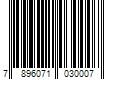 7 896071 030007